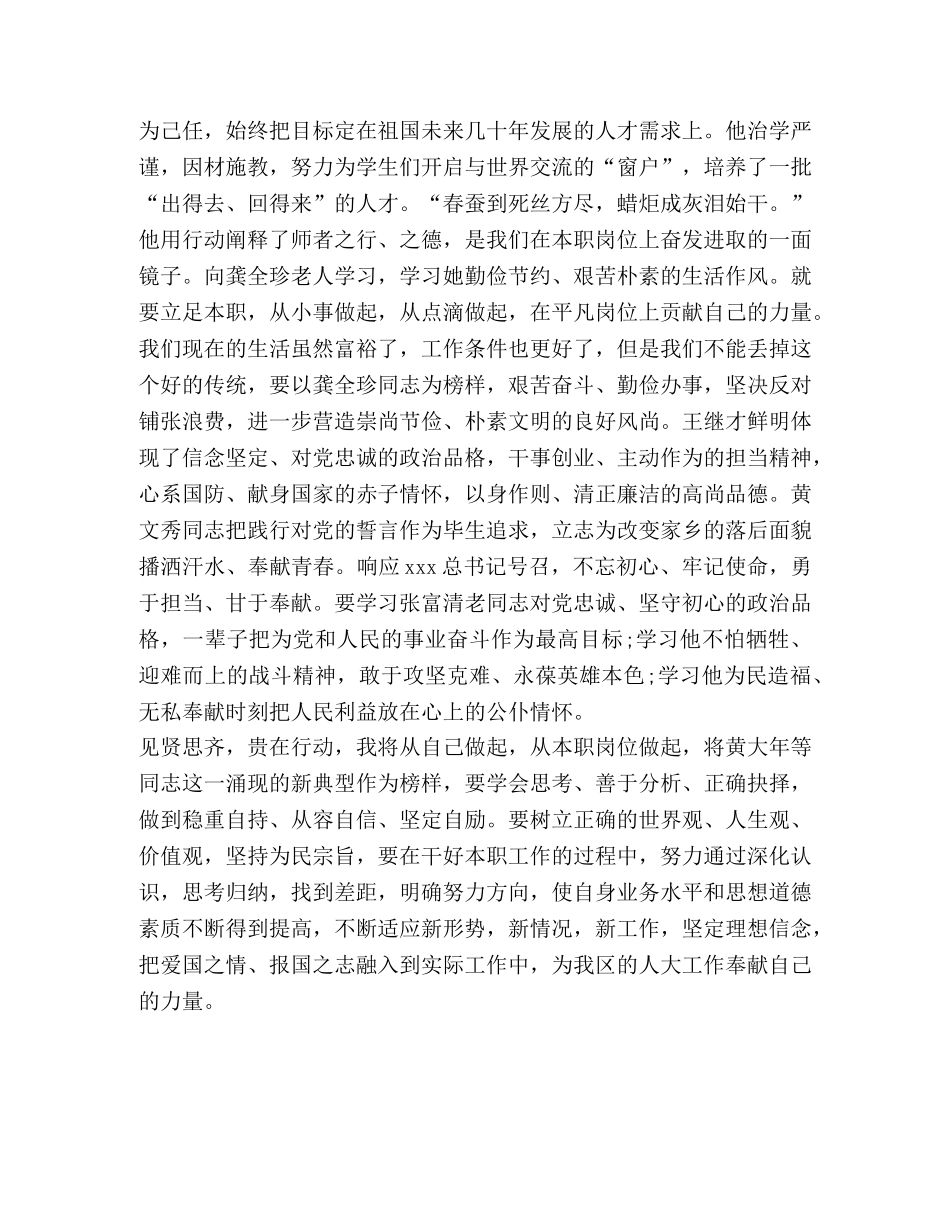 为己任，始终把目标定在祖国未来几十年发展的人才需求上。他治学严谨，因材施教，努力为学生们开启与世界交流的“窗户”，培养了一批“出得去、回得来”的人才。“春蚕到死丝方尽，蜡炬成灰泪始干。”他用行动阐释了师者之行、之德，是我们在本职岗位上奋发进取的一面镜子。向龚全珍老人学习，学习她勤俭节约、艰苦朴素的生活作风。就要立足本职，从小事做起，从点滴做起，在平凡岗位上贡献自己的力量。我们现在的生活虽然富裕了，工作条件也更好了，但是我们不能丢掉这个好的传统，要以龚全珍同志为榜样，艰苦奋斗、勤俭办事，坚决反对铺张浪费，进一步营造崇尚节俭、朴素文明的良好风尚。王继才鲜明体现了信念坚定、对党忠诚的政治品格，干事创业、主动作为的担当精神，心系国防、献身国家的赤子情怀，以身作则、清正廉洁的高尚品德。黄文秀同志把践行对党的誓言作为毕生追求，立志为改变家乡的落后面貌播洒汗水、奉献青春。响应xxx总书记号召，不忘初心、牢记使命，勇于担当、甘于奉献。要学习张富清老同志对党忠诚、坚守初心的政治品格，一辈子把为党和人民的事业奋斗作为最高目标;学习他不怕牺牲、迎难而上的战斗精神，敢于攻坚克难、永葆英雄本色;学习他为民造福、无私奉献时刻把人民利益放在心上的公仆情怀。
见贤思齐，贵在行动，我将从自己做起，从本职岗位做起，将黄大年等同志这一涌现的新典型作为榜样，要学会思考、善于分析、正确抉择，做到稳重自持、从容自信、坚定自励。要树立正确的世界观、人生观、价值观，坚持为民宗旨，要在干好本职工作的过程中，努力通过深化认识，思考归纳，找到差距，明确努力方向，使自身业务水平和思想道德素质不断得到提高，不断适应新形势，新情况，新工作，坚定理想信念，把爱国之情、报国之志融入到实际工作中，为我区的人大工作奉献自己的力量。